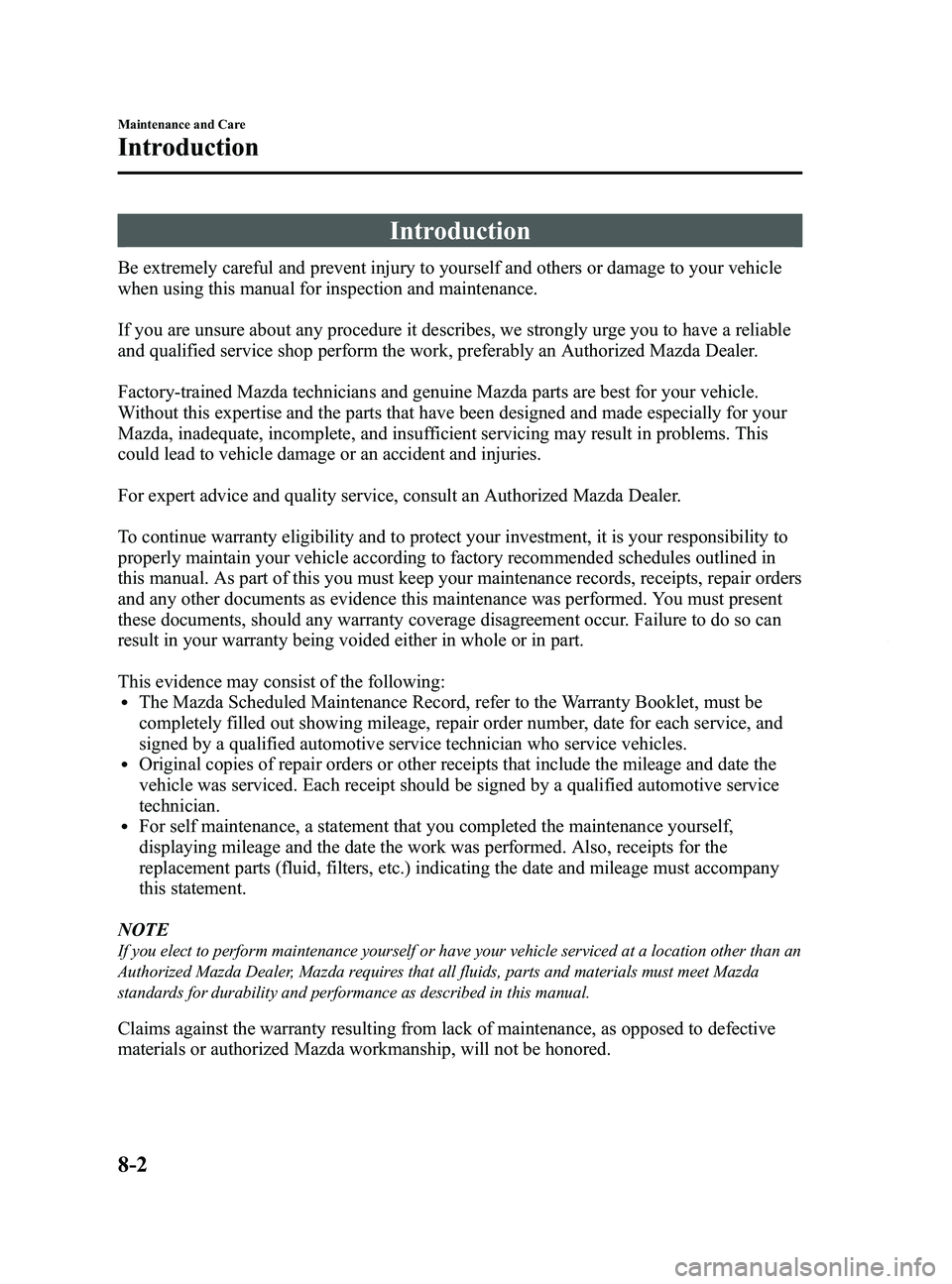 Maintenance and Care

Introduction

Introduction

Be extremely careful and prevent injury to yourself and others or damage to your vehicle when using this manual for inspection and maintenance.

If you are unsure about any procedure it describes, we strongly urge you to have a reliable and qualified service shop perform the work, preferably an Authorized Mazda Dealer.

Factory-trained Mazda technicians and genuine Mazda parts are best for your vehicle. Without this expertise and the parts that have been designed and made especially for your Mazda, inadequate, incomplete, and insufficient servicing may result in problems. This could lead to vehicle damage or an accident and injuries.

For expert advice and quality service, consult an Authorized Mazda Dealer.

To continue warranty eligibility and to protect your investment, it is your responsibility to properly maintain your vehicle according to factory recommended schedules outlined in this manual. As part of this you must keep your maintenance records, receipts, repair orders and any other documents as evidence this maintenance was performed. You must present these documents, should any warranty coverage disagreement occur. Failure to do so can result in your warranty being voided either in whole or in part.

This evidence may consist of the following:
• The Mazda Scheduled Maintenance Record, refer to the Warranty Booklet, must be completely filled out showing mileage, repair order number, date for each service, and signed by a qualified automotive service technician who service vehicles.
• Original copies of repair orders or other receipts that include the mileage and date the vehicle was serviced. Each receipt should be signed by a qualified automotive service technician.
• For self maintenance, a statement that you completed the maintenance yourself, displaying mileage and the date the work was performed. Also, receipts for the replacement parts (fluid, filters, etc.) indicating the date and mileage must accompany this statement.

NOTE
If you elect to perform maintenance yourself or have your vehicle serviced at a location other than an Authorized Mazda Dealer, Mazda requires that all fluids, parts and materials must meet Mazda standards for durability and performance as described in this manual.

Claims against the warranty resulting from lack of maintenance, as opposed to defective materials or authorized Mazda workmanship, will not be honored.

8-2

carmanualsonline.info